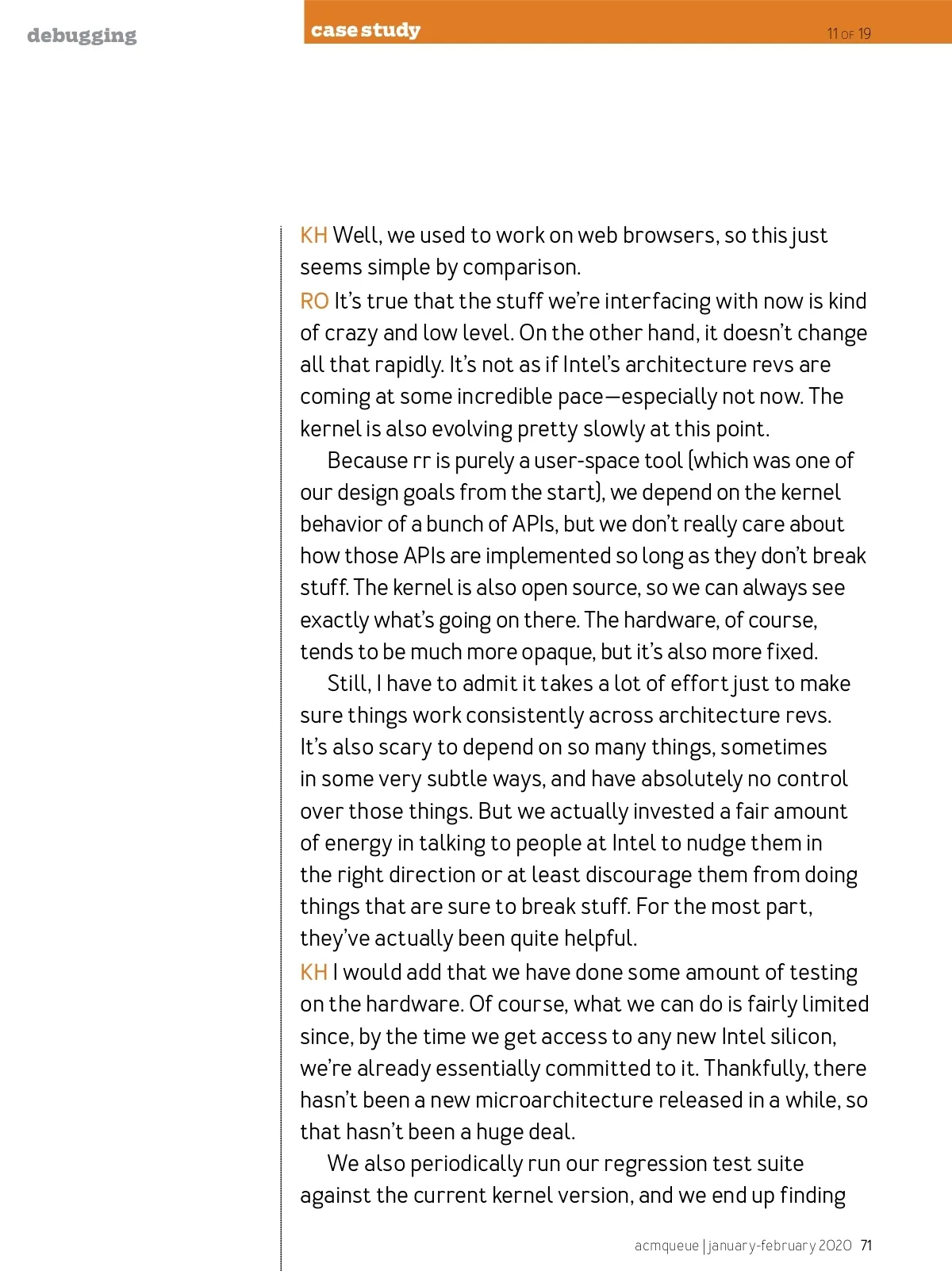 debugging

case study

11 OF 19

KH Well, we used to work on web browsers, so this just seems simple by comparison.

RO It's true that the stuff we're interfacing with now is kind of crazy and low level. On the other hand, it doesn't change all that rapidly. It's not as if Intel's architecture revs are coming at some incredible pace—especially not now. The kernel is also evolving pretty slowly at this point.

Because rr is purely a user-space tool (which was one of our design goals from the start), we depend on the kernel behavior of a bunch of APIs, but we don't really care about how those APIs are implemented so long as they don't break stuff. The kernel is also open source, so we can always see exactly what's going on there. The hardware, of course, tends to be much more opaque, but it's also more fixed.

Still, I have to admit it takes a lot of effort just to make sure things work consistently across architecture revs. It's also scary to depend on so many things, sometimes in some very subtle ways, and have absolutely no control over those things. But we actually invested a fair amount of energy in talking to people at Intel to nudge them in the right direction or at least discourage them from doing things that are sure to break stuff. For the most part, they've actually been quite helpful.

KH I would add that we have done some amount of testing on the hardware. Of course, what we can do is fairly limited since, by the time we get access to any new Intel silicon, we're already essentially committed to it. Thankfully, there hasn't been a new microarchitecture released in a while, so that hasn't been a huge deal.

We also periodically run our regression test suite against the current kernel version, and we end up finding

acmqueue | january-february 2020 71